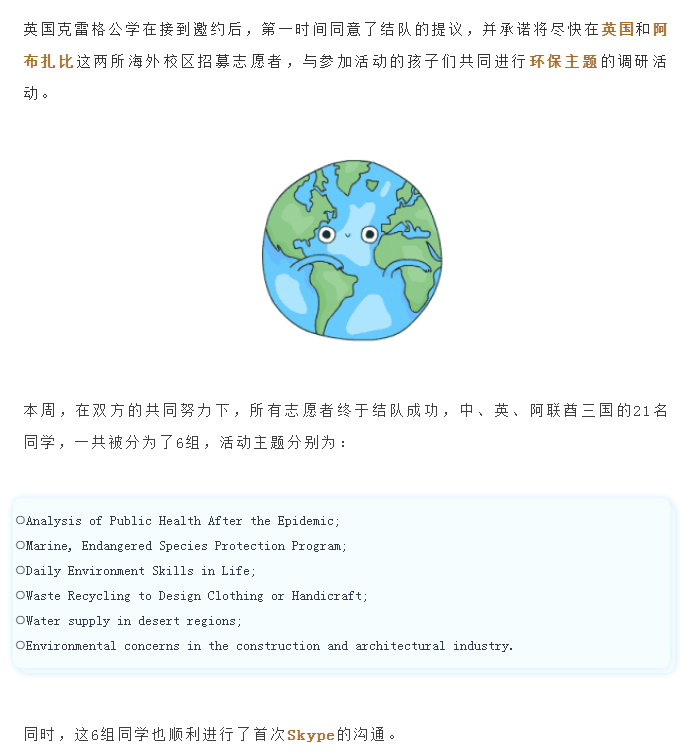 英国克雷格公学在接到邀约后，第一时间同意了结队的提议，并承诺将尽快在英国和阿布扎比这两所海外校区招募志愿者，与参加活动的孩子们共同进行环保主题的调研活动。

本周，在双方的共同努力下，所有志愿者终于结队成功，中、英、阿联酋三国的21名同学，一共被分为了6组，活动主题分别为：

○Analysis of Public Health After the Epidemic;
○Marine, Endangered Species Protection Program;
○Daily Environment Skills in Life;
○Waste Recycling to Design Clothing or Handicraft;
○Water supply in desert regions;
○Environmental concerns in the construction and architectural industry.

同时，这6组同学也顺利进行了首次Skype的沟通。